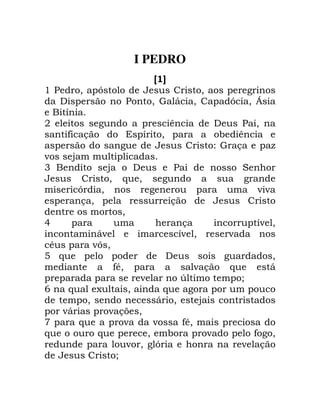 I PEDRO

[1]

1 Pedro, apóstolo de Jesus Cristo, aos peregrinos da Dispersão no Ponto, Galácia, Capadócia, Ásia e Bitínia.
2 eleitos segundo a presciência de Deus Pai, na santificação do Espírito, para a obediência e aspersão do sangue de Jesus Cristo: Graça e paz vos sejam multiplicadas.
3 Bendito seja o Deus e Pai de nosso Senhor Jesus Cristo, que, segundo a sua grande misericórdia, nos regenerou para uma viva esperança, pela ressurreição de Jesus Cristo dentre os mortos,
4 para uma herança incorruptível, incontaminável e imarcescível, reservada nos céus para vós,
5 que pelo poder de Deus sois guardados, mediante a fé, para a salvação que está preparada para se revelar no último tempo;
6 na qual exultais, ainda que agora por um pouco de tempo, sendo necessário, estejais contristados por várias provações,
7 para que a prova da vossa fé, mais preciosa do que o ouro que perece, embora provado pelo fogo, redunde para louvor, glória e honra na revelação de Jesus Cristo;